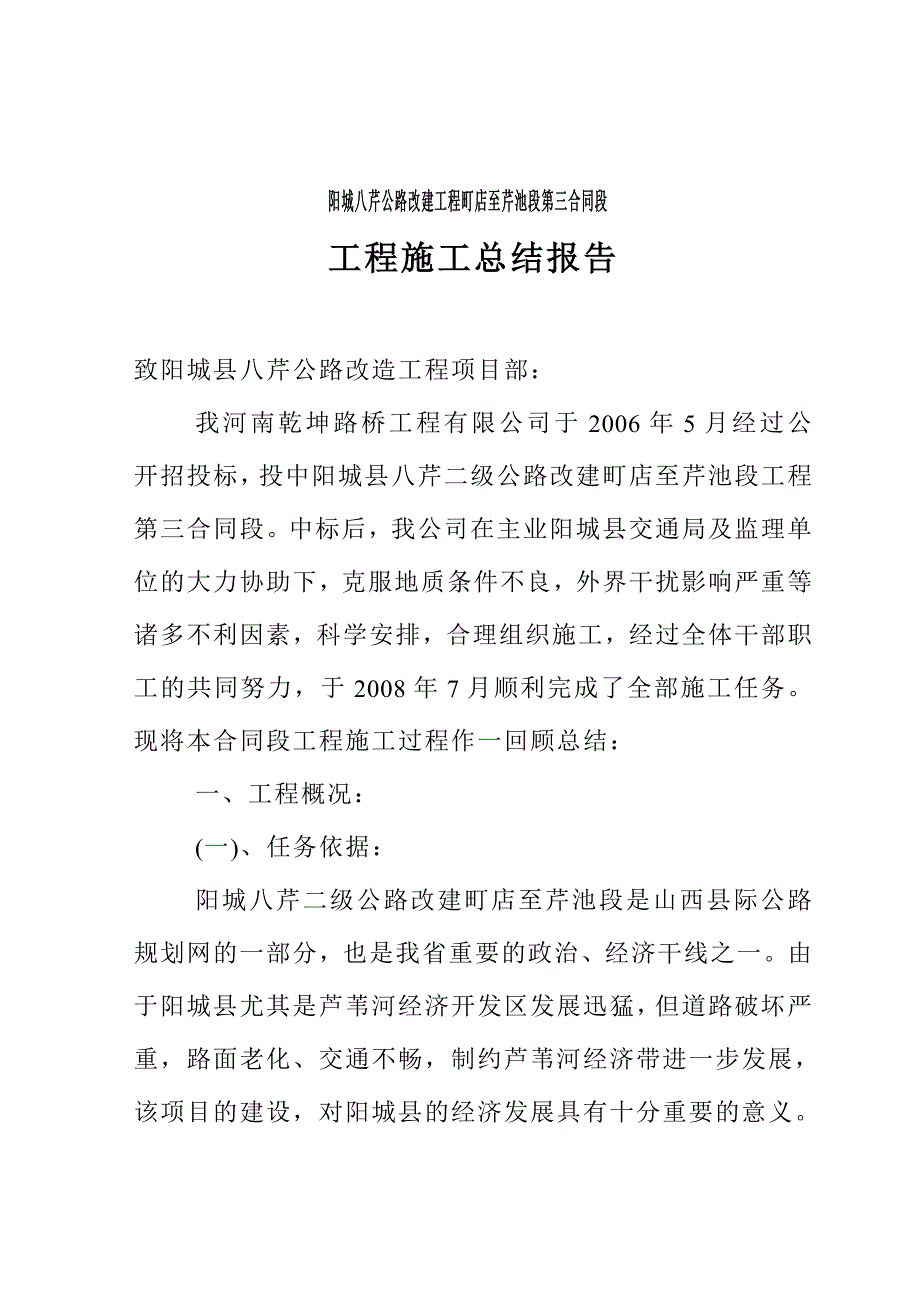 阳城八芹公路改建工程町店至芹池段第三合同段

工程施工总结报告

致阳城县八芹公路改造工程项目部：

我河南乾坤路桥工程有限公司于 2006 年 5 月经过公开招投标，投中阳城县八芹二级公路改建町店至芹池段工程第三合同段。中标后，我公司在主业阳城县交通局及监理单位的大力协助下，克服地质条件不良，外界干扰影响严重等诸多不利因素，科学安排，合理组织施工，经过全体干部职工的共同努力，于 2008 年 7 月顺利完成了全部施工任务。现将本合同段工程施工过程作一回顾总结：

一、工程概况：

(一)、任务依据：

阳城八芹二级公路改建町店至芹池段是山西县际公路规划网的一部分，也是我省重要的政治、经济干线之一。由于阳城县尤其是芦苇河经济开发区发展迅猛，但道路破坏严重，路面老化、交通不畅，制约芦苇河经济带进一步发展，该项目的建设，对阳城县的经济发展具有十分重要的意义。